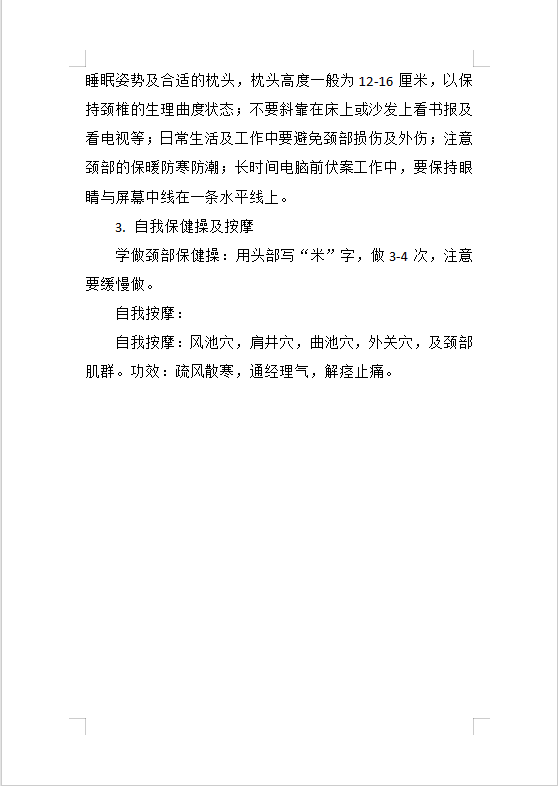 睡眠姿势及合适的枕头，枕头高度一般为 12-16 厘米，以保持颈椎的生理曲度状态；不要斜靠在床上或沙发上看书报及看电视等；日常生活及工作中要避免颈部损伤及外伤；注意颈部的保暖防寒防潮；长时间电脑前伏案工作中，要保持眼睛与屏幕中线在一条水平线上。

3. 自我保健操及按摩

学做颈部保健操：用头部写“米”字，做 3-4 次，注意要缓慢做。

自我按摩：

自我按摩：风池穴，肩井穴，曲池穴，外关穴，及颈部肌群。功效：疏风散寒，通经理气，解痉止痛。